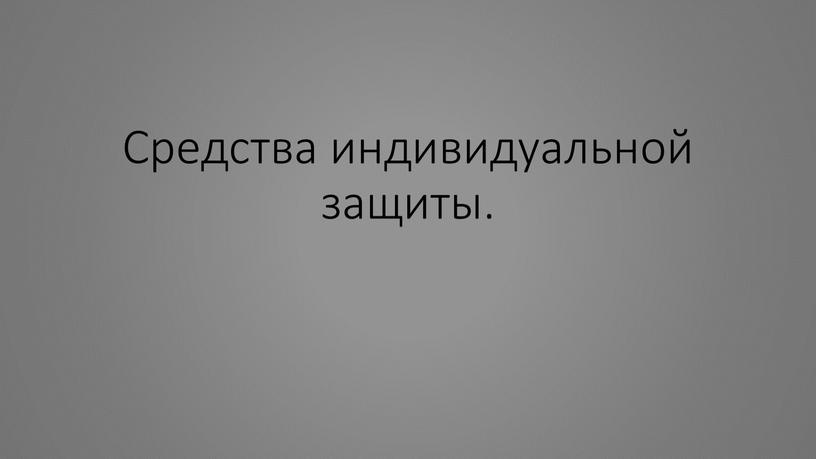 Средства индивидуальной защиты.